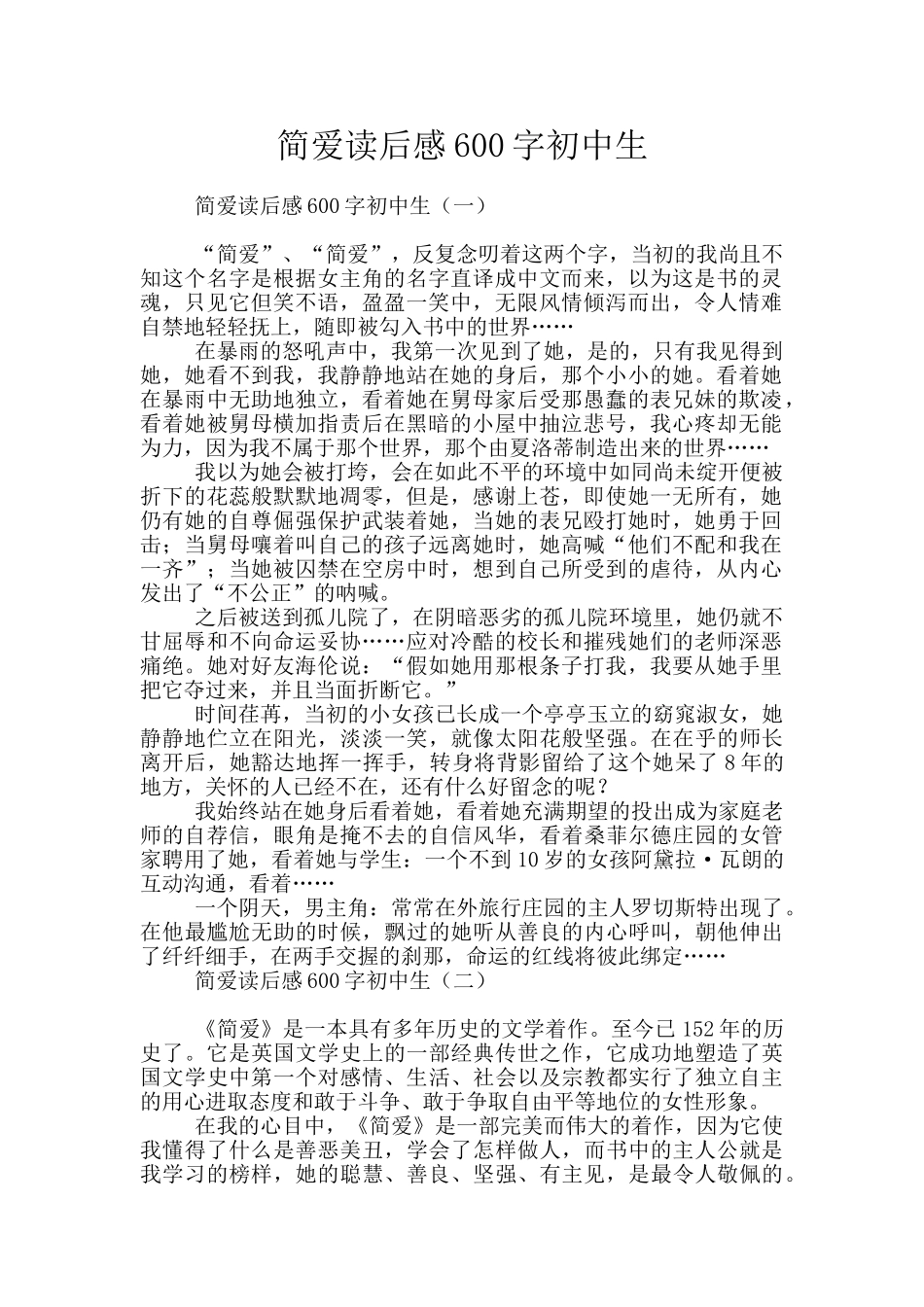 简爱读后感600字初中生

简爱读后感600字初中生（一）

“简爱”、“简爱”，反复念叨着这两个字，当初的我尚且不知这个名字是根据女主角的名字直译成中文而来，以为这是书的灵魂，只见它但笑不语，盈盈一笑中，无限风情倾泻而出，令人情难自禁地轻轻抚上，随即被勾入书中的世界……

在暴雨的怒吼声中，我第一次见到了她，是的，只有我见得到她，她看不到我，我静静地站在她的身后，那个小小的她。看着她在暴雨中无助地独立，看着她在舅母家后受那愚蠢的表兄妹的欺凌，看着她被舅母横加指责后在黑暗的小屋中抽泣悲号，我心疼却无能为力，因为我不属于那个世界，那个由夏洛蒂制造出来的世界……

我以为她会被打垮，会在如此不平的环境中如同尚未绽开便被折下的花蕊般默默地凋零，但是，感谢上苍，即使她一无所有，她仍有她的自尊倔强保护武装着她，当她的表兄殴打她时，她勇于回击；当舅母嚷着叫自己的孩子远离她时，她高喊“他们不配和我在一齐”；当她被囚禁在空房中时，想到自己所受到的虐待，从内心发出了“不公正”的呐喊。

之后被送到孤儿院了，在阴暗恶劣的孤儿院环境里，她仍就不甘屈辱和不向命运妥协……应对冷酷的校长和摧残她们的老师深恶痛绝。她对好友海伦说：“假如她用那根条子打我，我要从她手里把它夺过来，并且当面折断它。”

时间荏苒，当初的小女孩已长成一个亭亭玉立的窈窕淑女，她静静地伫立在阳光，淡淡一笑，就像太阳花般坚强。在在乎的师长离开后，她豁达地挥一挥手，转身将背影留给了这个她呆了8年的地方，关怀的人已经不在，还有什么好留念的呢？

我始终站在她身后看着她，看着她充满期望的投出成为家庭老师的自荐信，眼角是掩不去的自信风华，看着桑菲尔德庄园的女管家聘用了她，看着她与学生：一个不到10岁的女孩阿黛拉·瓦朗的互动沟通，看着……

一个阴天，男主角：常常在外旅行庄园的主人罗切斯特出现了。在他最尴尬无助的时候，飘过的她听从善良的内心呼叫，朝他伸出了纤纤细手，在两手交握的刹那，命运的红线将彼此绑定……

简爱读后感600字初中生（二）

《简爱》是一本具有多年历史的文学着作。至今已152年的历史了。它是英国文学史上的一部经典传世之作，它成功地塑造了英国文学史中第一个对感情、生活、社会以及宗教都实行了独立自主的用心进取态度和敢于斗争、敢于争取自由平等地位的女性形象。

在我的心目中，《简爱》是一部完美而伟大的着作，因为它使我懂得了什么是善恶美丑，学会了怎样做人，而书中的主人公就是我学习的榜样，她的聪慧、善良、坚强、有主见，是最令人敬佩的。